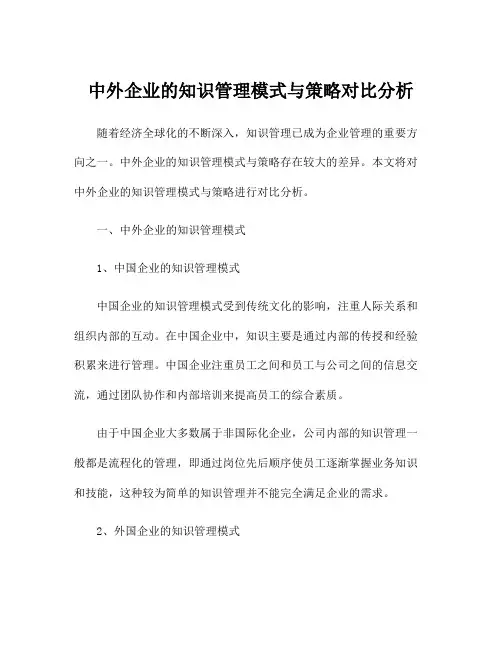 中外企业的知识管理模式与策略对比分析

随着经济全球化的不断深入，知识管理已成为企业管理的重要方向之一。中外企业的知识管理模式与策略存在较大的差异。本文将对中外企业的知识管理模式与策略进行对比分析。

一、中外企业的知识管理模式

1、中国企业的知识管理模式

中国企业的知识管理模式受到传统文化的影响，注重人际关系和组织内部的互动。在中国企业中，知识主要是通过内部的传授和经验积累来进行管理。中国企业注重员工之间和员工与公司之间的信息交流，通过团队协作和内部培训来提高员工的综合素质。

由于中国企业大多数属于非国际化企业，公司内部的知识管理一般都是流程化的管理，即通过岗位先后顺序使员工逐渐掌握业务知识和技能，这种较为简单的知识管理并不能完全满足企业的需求。

2、外国企业的知识管理模式